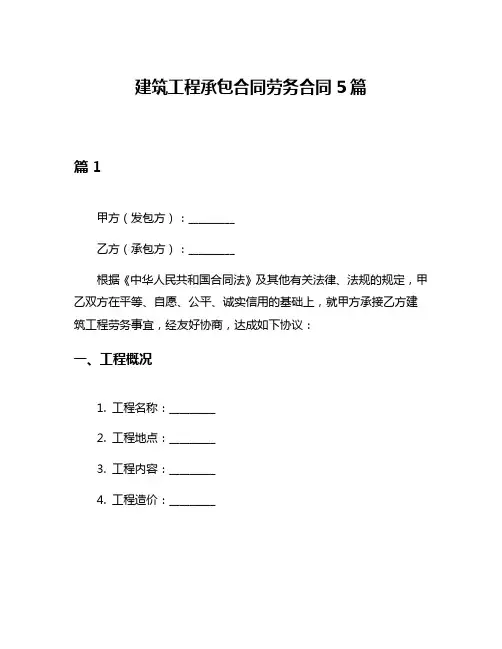 建筑工程承包合同劳务合同 5 篇

篇 1

甲方（发包方）：________

乙方（承包方）：________

根据《中华人民共和国合同法》及其他有关法律、法规的规定，甲乙双方在平等、自愿、公平、诚实信用的基础上，就甲方承接乙方建筑工程劳务事宜，经友好协商，达成如下协议：

一、工程概况

1. 工程名称：________

2. 工程地点：________

3. 工程内容：________

4. 工程造价：________